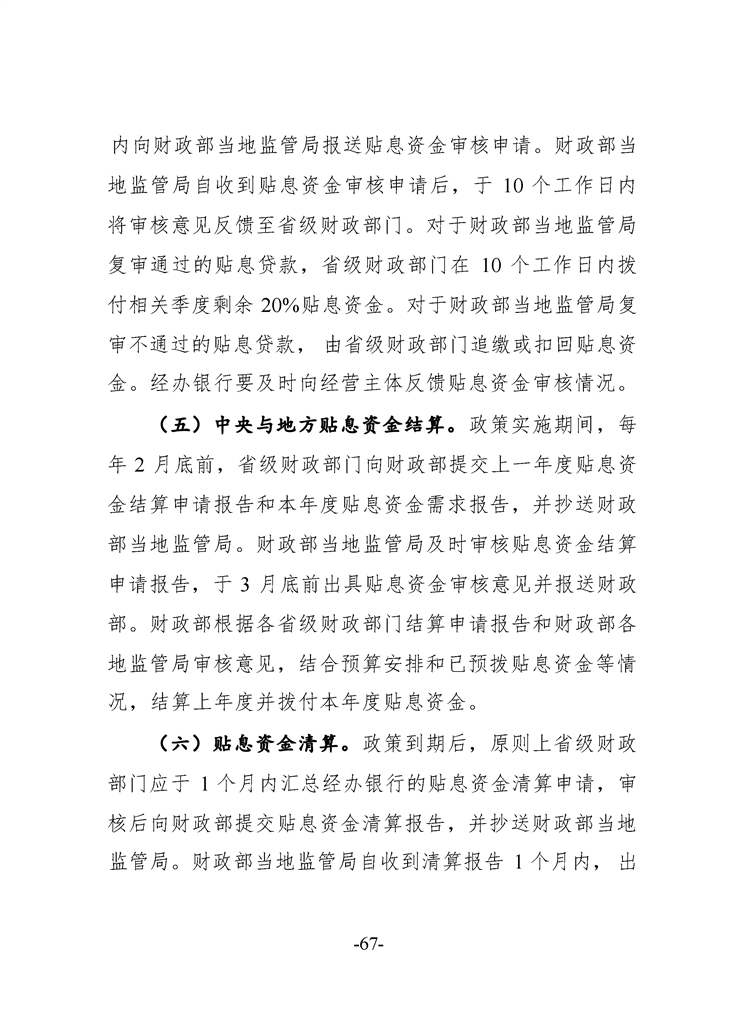 内向财政部当地监管局报送贴息资金审核申请。财政部当地监管局自收到贴息资金审核申请后，于10个工作日内将审核意见反馈至省级财政部门。对于财政部当地监管局复审通过的贴息贷款，省级财政部门在10个工作日内拨付相关季度剩余20%贴息资金。对于财政部当地监管局复审不通过的贴息贷款，由省级财政部门追缴或扣回贴息资金。经办银行要及时向经营主体反馈贴息资金审核情况。

（五）中央与地方贴息资金结算。政策实施期间，每年2月底前，省级财政部门向财政部提交上一年度贴息资金结算申请报告和本年度贴息资金需求报告，并抄送财政部当地监管局。财政部当地监管局及时审核贴息资金结算申请报告，于3月底前出具贴息资金审核意见并报送财政部。财政部根据各省级财政部门结算申请报告和财政部各地监管局审核意见，结合预算安排和已预拨贴息资金等情况，结算上年度并拨付本年度贴息资金。

（六）贴息资金清算。政策到期后，原则上省级财政部门应于1个月内汇总经办银行的贴息资金清算申请，审核后向财政部提交贴息资金清算报告，并抄送财政部当地监管局。财政部当地监管局自收到清算报告1个月内，出

-67-